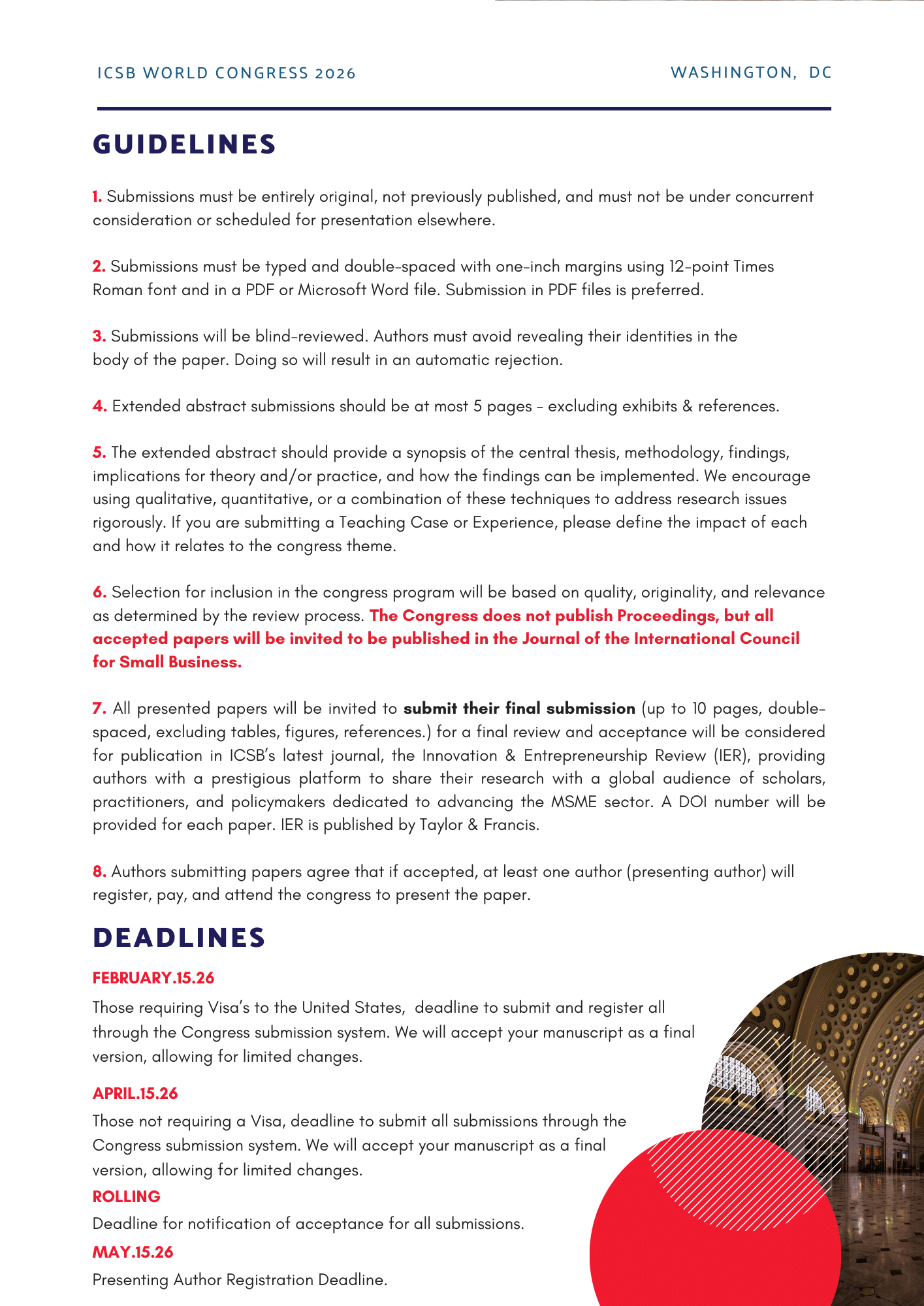 ICSB WORLD CONGRESS 2026

WASHINGTON, DC

GUIDELINES

1. Submissions must be entirely original, not previously published, and must not be under concurrent consideration or scheduled for presentation elsewhere.

2. Submissions must be typed and double-spaced with one-inch margins using 12-point Times Roman font and in a PDF or Microsoft Word file. Submission in PDF files is preferred.

3. Submissions will be blind-reviewed. Authors must avoid revealing their identities in the body of the paper. Doing so will result in an automatic rejection.

4. Extended abstract submissions should be at most 5 pages - excluding exhibits & references.

5. The extended abstract should provide a synopsis of the central thesis, methodology, findings, implications for theory and/or practice, and how the findings can be implemented. We encourage using qualitative, quantitative, or a combination of these techniques to address research issues rigorously. If you are submitting a Teaching Case or Experience, please define the impact of each and how it relates to the congress theme.

6. Selection for inclusion in the congress program will be based on quality, originality, and relevance as determined by the review process. The Congress does not publish Proceedings, but all accepted papers will be invited to be published in the Journal of the International Council for Small Business.

7. All presented papers will be invited to submit their final submission (up to 10 pages, double-spaced, excluding tables, figures, references.) for a final review and acceptance will be considered for publication in ICSB's latest journal, the Innovation & Entrepreneurship Review (IER), providing authors with a prestigious platform to share their research with a global audience of scholars, practitioners, and policymakers dedicated to advancing the MSME sector. A DOI number will be provided for each paper. IER is published by Taylor & Francis.

8. Authors submitting papers agree that if accepted, at least one author (presenting author) will register, pay, and attend the congress to present the paper.

DEADLINES

FEBRUARY.15.26

Those requiring Visa's to the United States, deadline to submit and register all through the Congress submission system. We will accept your manuscript as a final version, allowing for limited changes.

APRIL.15.26

Those not requiring a Visa, deadline to submit all submissions through the Congress submission system. We will accept your manuscript as a final version, allowing for limited changes.

ROLLING

Deadline for notification of acceptance for all submissions.

MAY.15.26

Presenting Author Registration Deadline.